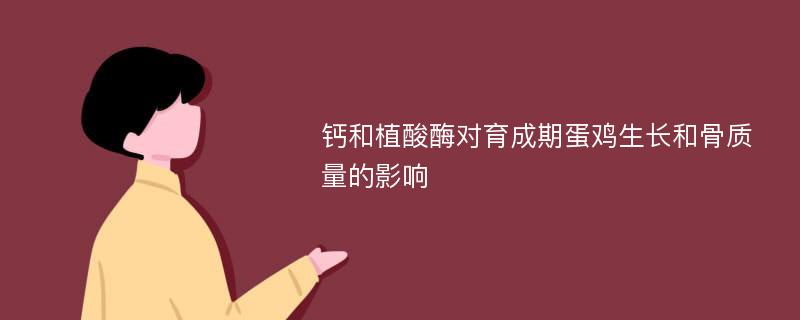 钙和植酸酶对育成期蛋鸡生长和骨质量的影响